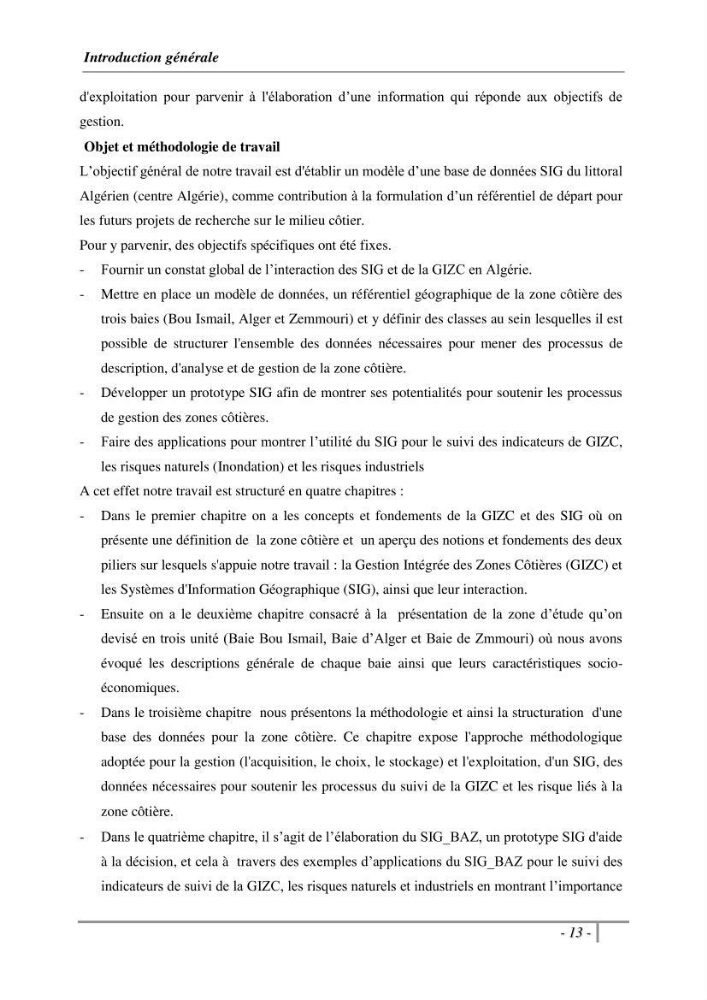 Introduction générale

d'exploitation pour parvenir à l'élaboration d'une information qui réponde aux objectifs de gestion.

Objet et méthodologie de travail

L'objectif général de notre travail est d'établir un modèle d'une base de données SIG du littoral Algérien (centre Algérie), comme contribution à la formulation d'un référentiel de départ pour les futurs projets de recherche sur le milieu côtier.

Pour y parvenir, des objectifs spécifiques ont été fixes.

- Fournir un constat global de l'interaction des SIG et de la GIZC en Algérie.
- Mettre en place un modèle de données, un référentiel géographique de la zone côtière des trois baies (Bou Ismail, Alger et Zemmouri) et y définir des classes au sein lesquelles il est possible de structurer l'ensemble des données nécessaires pour mener des processus de description, d'analyse et de gestion de la zone côtière.
- Développer un prototype SIG afin de montrer ses potentialités pour soutenir les processus de gestion des zones côtières.
- Faire des applications pour montrer l'utilité du SIG pour le suivi des indicateurs de GIZC, les risques naturels (Inondation) et les risques industriels

A cet effet notre travail est structuré en quatre chapitres :

- Dans le premier chapitre on a les concepts et fondements de la GIZC et des SIG où on présente une définition de la zone côtière et un aperçu des notions et fondements des deux piliers sur lesquels s'appuie notre travail : la Gestion Intégrée des Zones Côtières (GIZC) et les Systèmes d'Information Géographique (SIG), ainsi que leur interaction.
- Ensuite on a le deuxième chapitre consacré à la présentation de la zone d'étude qu'on devisé en trois unité (Baie Bou Ismail, Baie d'Alger et Baie de Zmmouri) où nous avons évoqué les descriptions générale de chaque baie ainsi que leurs caractéristiques socio-économiques.
- Dans le troisième chapitre nous présentons la méthodologie et ainsi la structuration d'une base des données pour la zone côtière. Ce chapitre expose l'approche méthodologique adoptée pour la gestion (l'acquisition, le choix, le stockage) et l'exploitation, d'un SIG, des données nécessaires pour soutenir les processus du suivi de la GIZC et les risque liés à la zone côtière.
- Dans le quatrième chapitre, il s'agit de l'élaboration du SIG_BAZ, un prototype SIG d'aide à la décision, et cela à travers des exemples d'applications du SIG_BAZ pour le suivi des indicateurs de suivi de la GIZC, les risques naturels et industriels en montrant l'importance

- 13 -